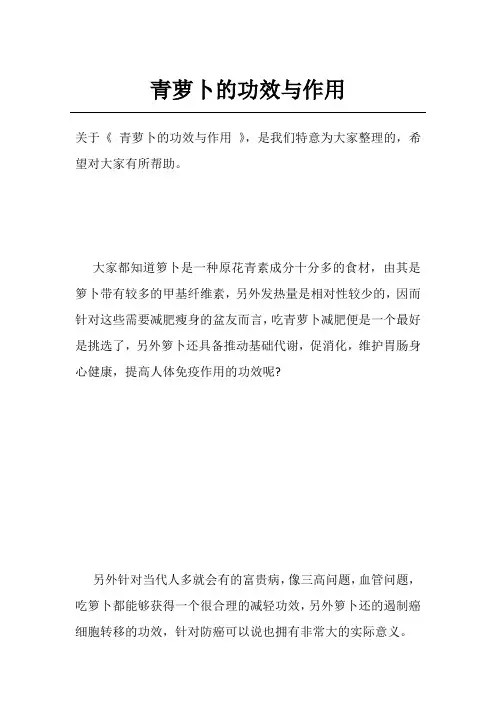 青萝卜的功效与作用

关于《 青萝卜的功效与作用 》，是我们特意为大家整理的，希望对大家有所帮助。

大家都知道箩卜是一种原花青素成分十分多的食材，由其是箩卜带有较多的甲基纤维素，另外发热量是相对性较少的，因而针对这些需要减肥瘦身的盆友而言，吃青萝卜减肥便是一个最好是挑选了，另外箩卜还具备推动基础代谢，促消化，维护胃肠身心健康，提高人体免疫作用的功效呢?

另外针对当代人多就会有的富贵病，像三高问题，血管问题，吃箩卜都能够获得一个很合理的减轻功效，另外箩卜还的遏制癌细胞转移的功效，针对防癌可以说也拥有非常大的实际意义。